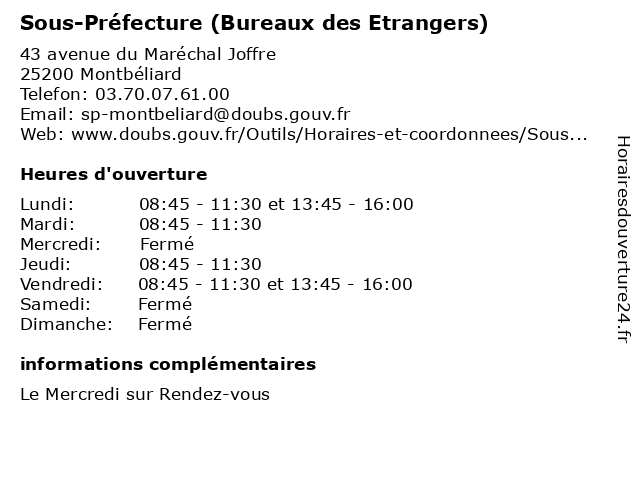 Sous-Préfecture (Bureaux des Etrangers)

43 avenue du Maréchal Joffre
25200 Montbéliard
Telefon: 03.70.07.61.00
Email: sp-montbeliard@doubs.gouv.fr
Web: www.doubs.gouv.fr/Outils/Horaires-et-coordonnees/Sous...

Heures d'ouverture

| | |
|---|---|
| Lundi: | 08:45 - 11:30 et 13:45 - 16:00 |
| Mardi: | 08:45 - 11:30 |
| Mercredi: | Fermé |
| Jeudi: | 08:45 - 11:30 |
| Vendredi: | 08:45 - 11:30 et 13:45 - 16:00 |
| Samedi: | Fermé |
| Dimanche: | Fermé |

informations complémentaires

Le Mercredi sur Rendez-vous

Horairesdouverture24.fr